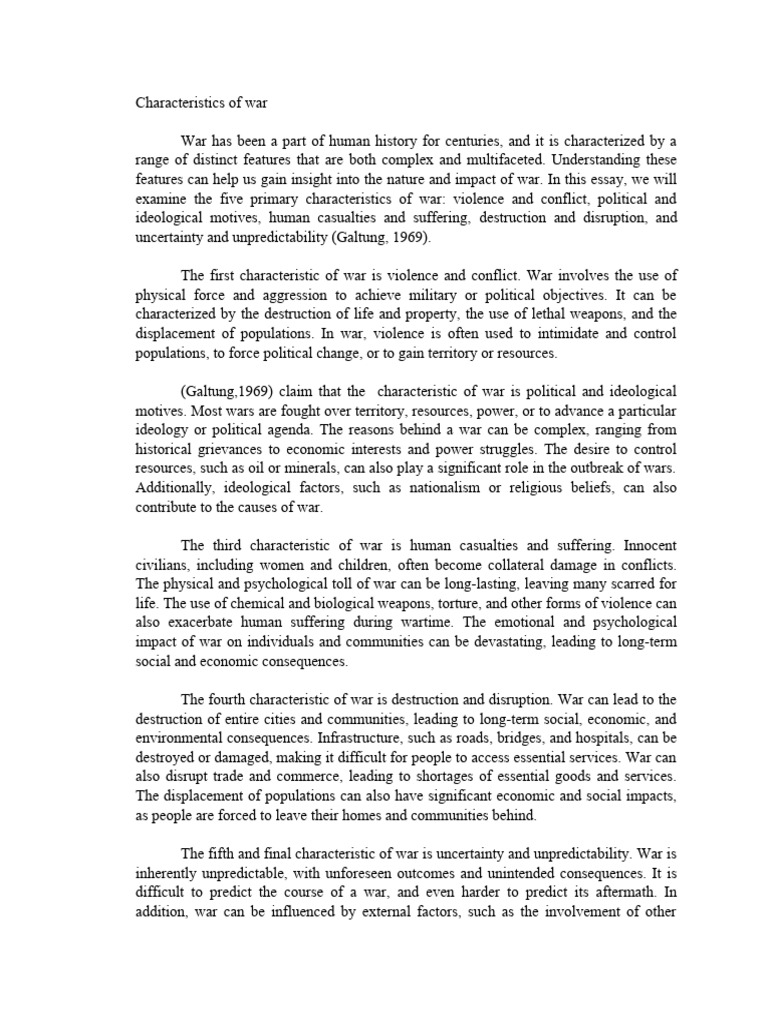 Characteristics of war

War has been a part of human history for centuries, and it is characterized by a range of distinct features that are both complex and multifaceted. Understanding these features can help us gain insight into the nature and impact of war. In this essay, we will examine the five primary characteristics of war: violence and conflict, political and ideological motives, human casualties and suffering, destruction and disruption, and uncertainty and unpredictability (Galtung, 1969).

The first characteristic of war is violence and conflict. War involves the use of physical force and aggression to achieve military or political objectives. It can be characterized by the destruction of life and property, the use of lethal weapons, and the displacement of populations. In war, violence is often used to intimidate and control populations, to force political change, or to gain territory or resources.

(Galtung,1969) claim that the characteristic of war is political and ideological motives. Most wars are fought over territory, resources, power, or to advance a particular ideology or political agenda. The reasons behind a war can be complex, ranging from historical grievances to economic interests and power struggles. The desire to control resources, such as oil or minerals, can also play a significant role in the outbreak of wars. Additionally, ideological factors, such as nationalism or religious beliefs, can also contribute to the causes of war.

The third characteristic of war is human casualties and suffering. Innocent civilians, including women and children, often become collateral damage in conflicts. The physical and psychological toll of war can be long-lasting, leaving many scarred for life. The use of chemical and biological weapons, torture, and other forms of violence can also exacerbate human suffering during wartime. The emotional and psychological impact of war on individuals and communities can be devastating, leading to long-term social and economic consequences.

The fourth characteristic of war is destruction and disruption. War can lead to the destruction of entire cities and communities, leading to long-term social, economic, and environmental consequences. Infrastructure, such as roads, bridges, and hospitals, can be destroyed or damaged, making it difficult for people to access essential services. War can also disrupt trade and commerce, leading to shortages of essential goods and services. The displacement of populations can also have significant economic and social impacts, as people are forced to leave their homes and communities behind.

The fifth and final characteristic of war is uncertainty and unpredictability. War is inherently unpredictable, with unforeseen outcomes and unintended consequences. It is difficult to predict the course of a war, and even harder to predict its aftermath. In addition, war can be influenced by external factors, such as the involvement of other